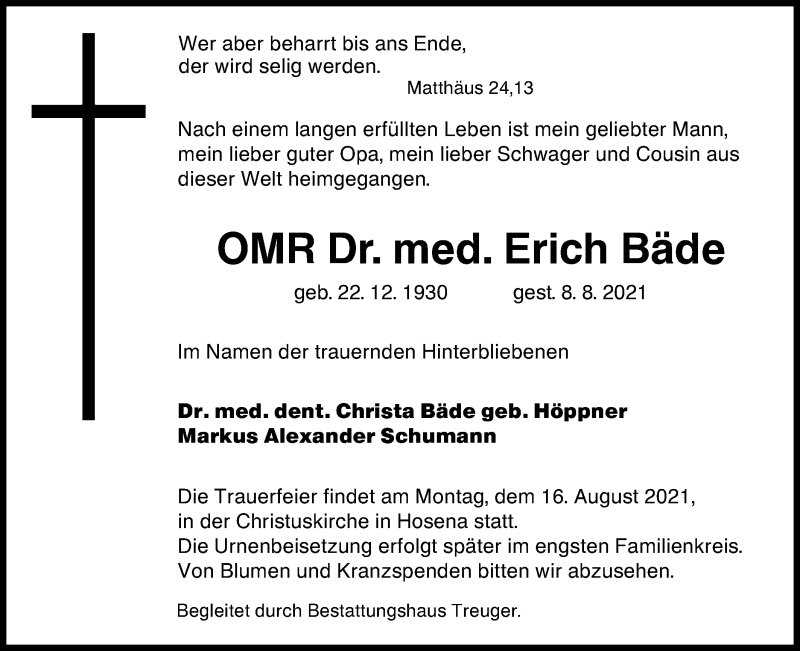 Wer aber beharrt bis ans Ende,
der wird selig werden.
Matthäus 24,13

Nach einem langen erfüllten Leben ist mein geliebter Mann, mein lieber guter Opa, mein lieber Schwager und Cousin aus dieser Welt heimgegangen.

OMR Dr. med. Erich Bäde

geb. 22. 12. 1930 gest. 8. 8. 2021

Im Namen der trauernden Hinterbliebenen

Dr. med. dent. Christa Bäde geb. Höppner
Markus Alexander Schumann

Die Trauerfeier findet am Montag, dem 16. August 2021, in der Christuskirche in Hosena statt.
Die Urnenbeisetzung erfolgt später im engsten Familienkreis.
Von Blumen und Kranzspenden bitten wir abzusehen.

Begleitet durch Bestattungshaus Treuger.